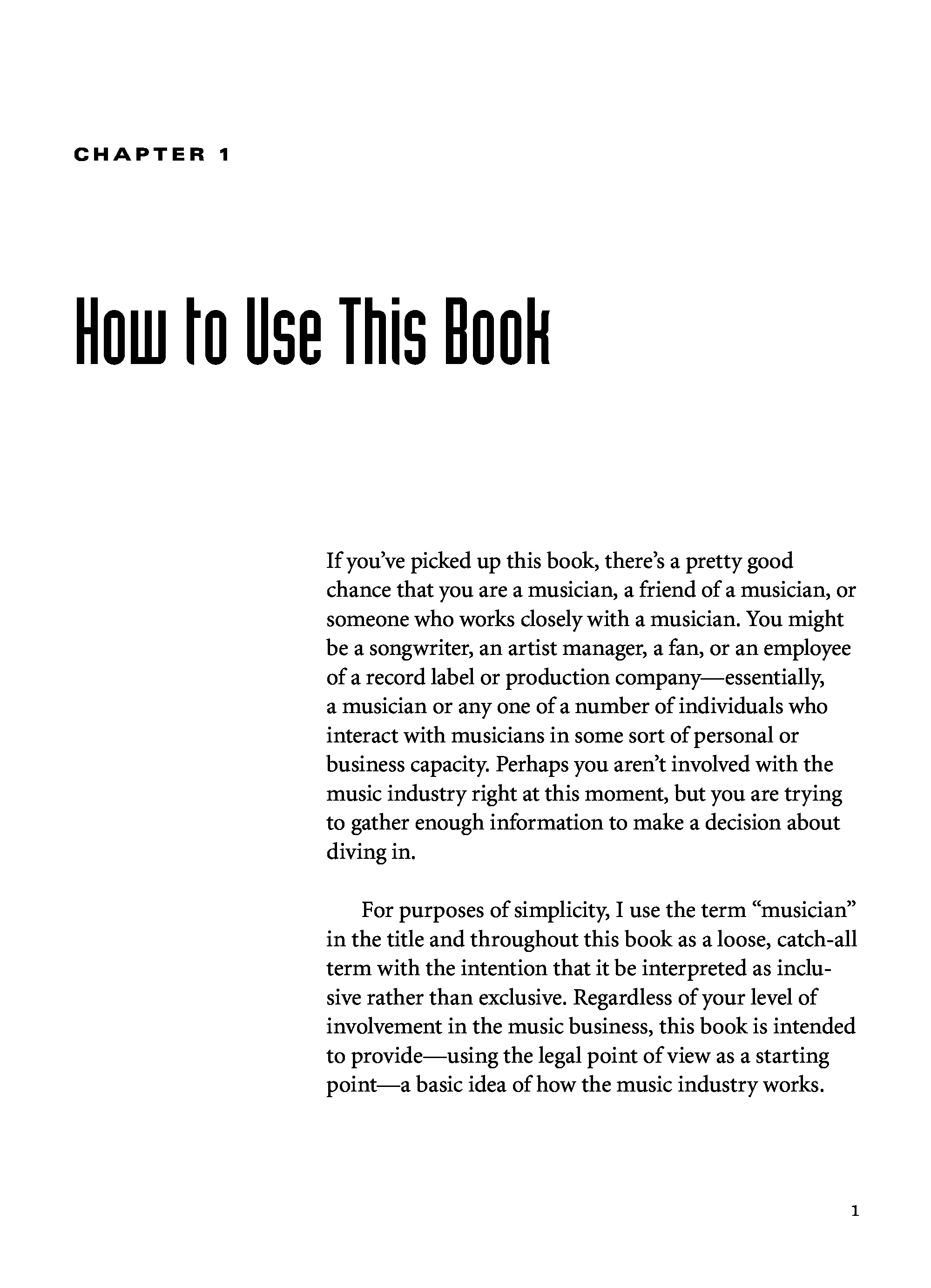 CHAPTER 1

How to Use This Book

If you've picked up this book, there's a pretty good chance that you are a musician, a friend of a musician, or someone who works closely with a musician. You might be a songwriter, an artist manager, a fan, or an employee of a record label or production company—essentially, a musician or any one of a number of individuals who interact with musicians in some sort of personal or business capacity. Perhaps you aren't involved with the music industry right at this moment, but you are trying to gather enough information to make a decision about diving in.

For purposes of simplicity, I use the term "musician" in the title and throughout this book as a loose, catch-all term with the intention that it be interpreted as inclusive rather than exclusive. Regardless of your level of involvement in the music business, this book is intended to provide—using the legal point of view as a starting point—a basic idea of how the music industry works.

1